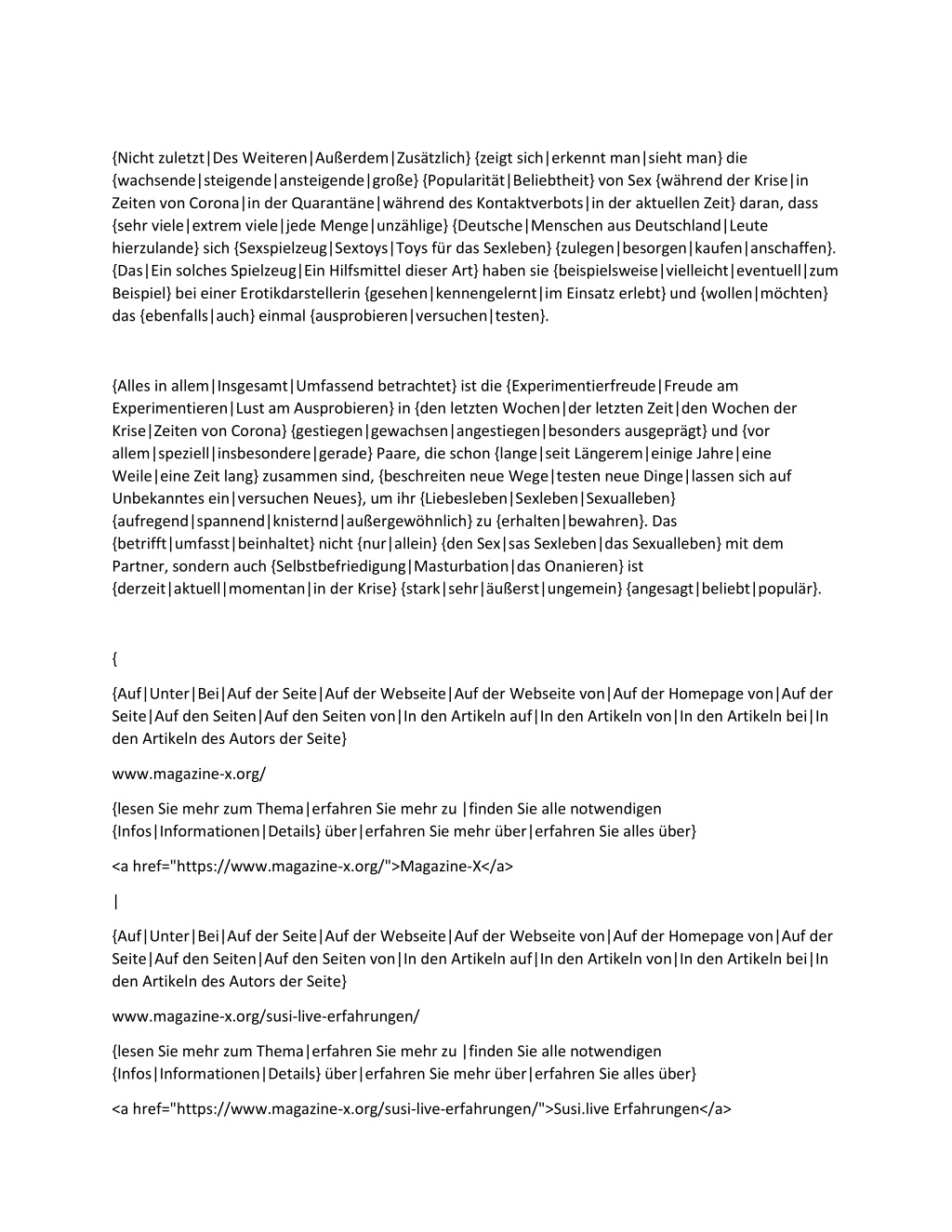 {Nicht zuletzt|Des Weiteren|Außerdem|Zusätzlich} {zeigt sich|erkennt man|sieht man} die {wachsende|steigende|ansteigende|große} {Popularität|Beliebtheit} von Sex {während der Krise|in Zeiten von Corona|in der Quarantäne|während des Kontaktverbots|in der aktuellen Zeit} daran, dass {sehr viele|extrem viele|jede Menge|unzählige} {Deutsche|Menschen aus Deutschland|Leute hierzulande} sich {Sexspielzeug|Sextoys|Toys für das Sexleben} {zulegen|besorgen|kaufen|anschaffen}. {Das|Ein solches Spielzeug|Ein Hilfsmittel dieser Art} haben sie {beispielsweise|vielleicht|eventuell|zum Beispiel} bei einer Erotikdarstellerin {gesehen|kennengelernt|im Einsatz erlebt} und {wollen|möchten} das {ebenfalls|auch} einmal {ausprobieren|versuchen|testen}.

{Alles in allem|Insgesamt|Umfassend betrachtet} ist die {Experimentierfreude|Freude am Experimentieren|Lust am Ausprobieren} in {den letzten Wochen|der letzten Zeit|den Wochen der Krise|Zeiten von Corona} {gestiegen|gewachsen|angestiegen|besonders ausgeprägt} und {vor allem|speziell|insbesondere|gerade} Paare, die schon {lange|seit Längerem|einige Jahre|eine Weile|eine Zeit lang} zusammen sind, {beschreiten neue Wege|testen neue Dinge|lassen sich auf Unbekanntes ein|versuchen Neues}, um ihr {Liebesleben|Sexleben|Sexualleben} {aufregend|spannend|knisternd|außergewöhnlich} zu {erhalten|bewahren}. Das {betrifft|umfasst|beinhaltet} nicht {nur|allein} {den Sex|sas Sexleben|das Sexualleben} mit dem Partner, sondern auch {Selbstbefriedigung|Masturbation|das Onanieren} ist {derzeit|aktuell|momentan|in der Krise} {stark|sehr|äußerst|ungemein} {angesagt|beliebt|populär}.

{

{Auf|Unter|Bei|Auf der Seite|Auf der Webseite|Auf der Webseite von|Auf der Homepage von|Auf der Seite|Auf den Seiten|Auf den Seiten von|In den Artikeln auf|In den Artikeln von|In den Artikeln bei|In den Artikeln des Autors der Seite}

www.magazine-x.org/

{lesen Sie mehr zum Thema|erfahren Sie mehr zu |finden Sie alle notwendigen {Infos|Informationen|Details} über|erfahren Sie mehr über|erfahren Sie alles über}

<a href="https://www.magazine-x.org/">Magazine-X</a>

|

{Auf|Unter|Bei|Auf der Seite|Auf der Webseite|Auf der Webseite von|Auf der Homepage von|Auf der Seite|Auf den Seiten|Auf den Seiten von|In den Artikeln auf|In den Artikeln von|In den Artikeln bei|In den Artikeln des Autors der Seite}

www.magazine-x.org/susi-live-erfahrungen/

{lesen Sie mehr zum Thema|erfahren Sie mehr zu |finden Sie alle notwendigen {Infos|Informationen|Details} über|erfahren Sie mehr über|erfahren Sie alles über}

<a href="https://www.magazine-x.org/susi-live-erfahrungen/">Susi.live Erfahrungen</a>